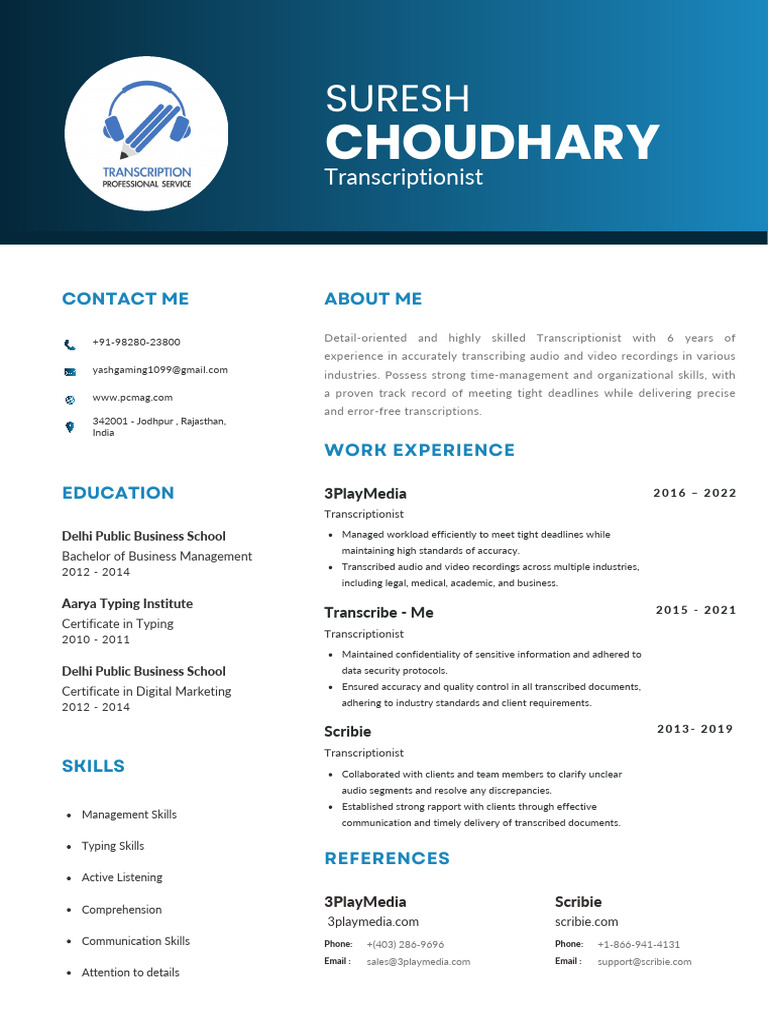 TRANSCRIPTION
PROFESSIONAL SERVICE

SURESH
CHOUDHARY
Transcriptionist

CONTACT ME

+91-98280-23800

yashgaming1099@gmail.com

www.pcmag.com

342001 - Jodhpur , Rajasthan, India

EDUCATION

Delhi Public Business School
Bachelor of Business Management
2012 - 2014

Aarya Typing Institute
Certificate in Typing
2010 - 2011

Delhi Public Business School
Certificate in Digital Marketing
2012 - 2014

SKILLS

- Management Skills
- Typing Skills
- Active Listening
- Comprehension
- Communication Skills
- Attention to details

ABOUT ME

Detail-oriented and highly skilled Transcriptionist with 6 years of experience in accurately transcribing audio and video recordings in various industries. Possess strong time-management and organizational skills, with a proven track record of meeting tight deadlines while delivering precise and error-free transcriptions.

WORK EXPERIENCE

3PlayMedia 2016 – 2022
Transcriptionist
- Managed workload efficiently to meet tight deadlines while maintaining high standards of accuracy.
- Transcribed audio and video recordings across multiple industries, including legal, medical, academic, and business.

Transcribe - Me 2015 - 2021
Transcriptionist
- Maintained confidentiality of sensitive information and adhered to data security protocols.
- Ensured accuracy and quality control in all transcribed documents, adhering to industry standards and client requirements.

Scribie 2013- 2019
Transcriptionist
- Collaborated with clients and team members to clarify unclear audio segments and resolve any discrepancies.
- Established strong rapport with clients through effective communication and timely delivery of transcribed documents.

REFERENCES

3PlayMedia
3playmedia.com
Phone: +(403) 286-9696
Email : sales@3playmedia.com

Scribie
scribie.com
Phone: +1-866-941-4131
Email : support@scribie.com